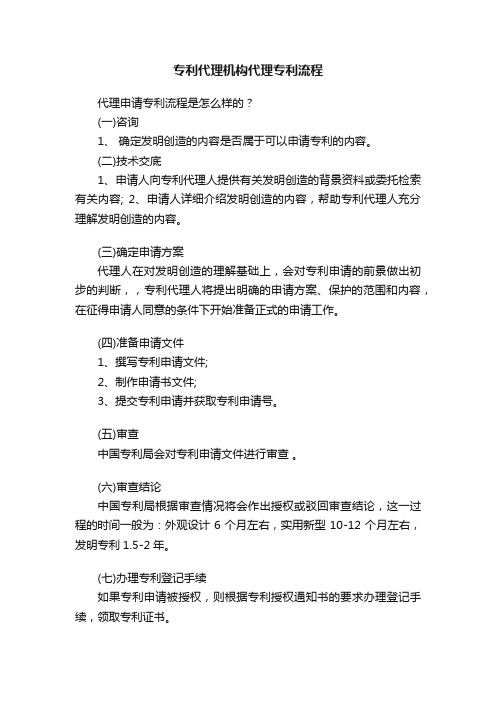 专利代理机构代理专利流程

代理申请专利流程是怎么样的？

(一)咨询

1、 确定发明创造的内容是否属于可以申请专利的内容。

(二)技术交底

1、申请人向专利代理人提供有关发明创造的背景资料或委托检索有关内容; 2、申请人详细介绍发明创造的内容，帮助专利代理人充分理解发明创造的内容。

(三)确定申请方案

代理人在对发明创造的理解基础上，会对专利申请的前景做出初步的判断，，专利代理人将提出明确的申请方案、保护的范围和内容，在征得申请人同意的条件下开始准备正式的申请工作。

(四)准备申请文件

1、撰写专利申请文件;

2、制作申请书文件;

3、提交专利申请并获取专利申请号。

(五)审查

中国专利局会对专利申请文件进行审查 。

(六)审查结论

中国专利局根据审查情况将会作出授权或驳回审查结论，这一过程的时间一般为：外观设计 6 个月左右，实用新型 10-12 个月左右，发明专利 1.5-2 年。

(七)办理专利登记手续

如果专利申请被授权，则根据专利授权通知书的要求办理登记手续，领取专利证书。